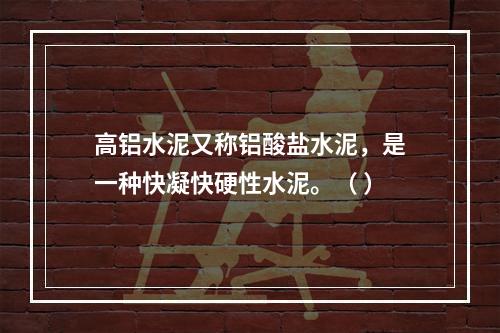 高铝水泥又称铝酸盐水泥，是一种快凝快硬性水泥。（）